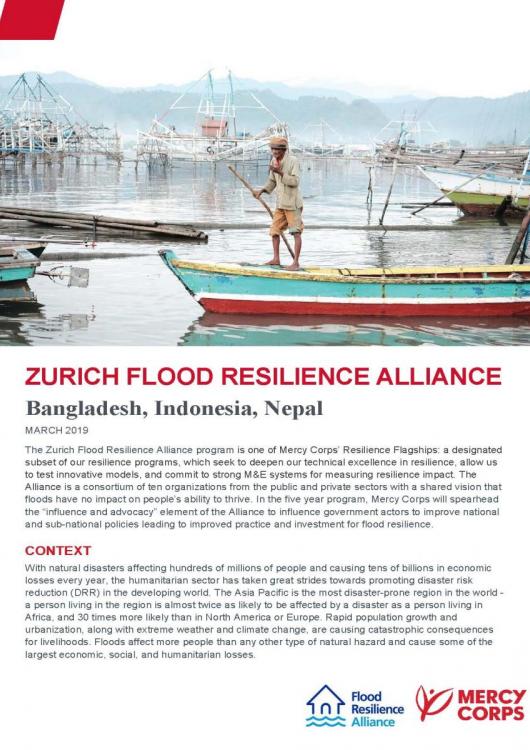 ZURICH FLOOD RESILIENCE ALLIANCE

Bangladesh, Indonesia, Nepal

MARCH 2019

The Zurich Flood Resilience Alliance program is one of Mercy Corps' Resilience Flagships: a designated subset of our resilience programs, which seek to deepen our technical excellence in resilience, allow us to test innovative models, and commit to strong M&E systems for measuring resilience impact. The Alliance is a consortium of ten organizations from the public and private sectors with a shared vision that floods have no impact on people's ability to thrive. In the five year program, Mercy Corps will spearhead the "influence and advocacy" element of the Alliance to influence government actors to improve national and sub-national policies leading to improved practice and investment for flood resilience.

CONTEXT

With natural disasters affecting hundreds of millions of people and causing tens of billions in economic losses every year, the humanitarian sector has taken great strides towards promoting disaster risk reduction (DRR) in the developing world. The Asia Pacific is the most disaster-prone region in the world - a person living in the region is almost twice as likely to be affected by a disaster as a person living in Africa, and 30 times more likely than in North America or Europe. Rapid population growth and urbanization, along with extreme weather and climate change, are causing catastrophic consequences for livelihoods. Floods affect more people than any other type of natural hazard and cause some of the largest economic, social, and humanitarian losses.

Flood Resilience Alliance

MERCY CORPS